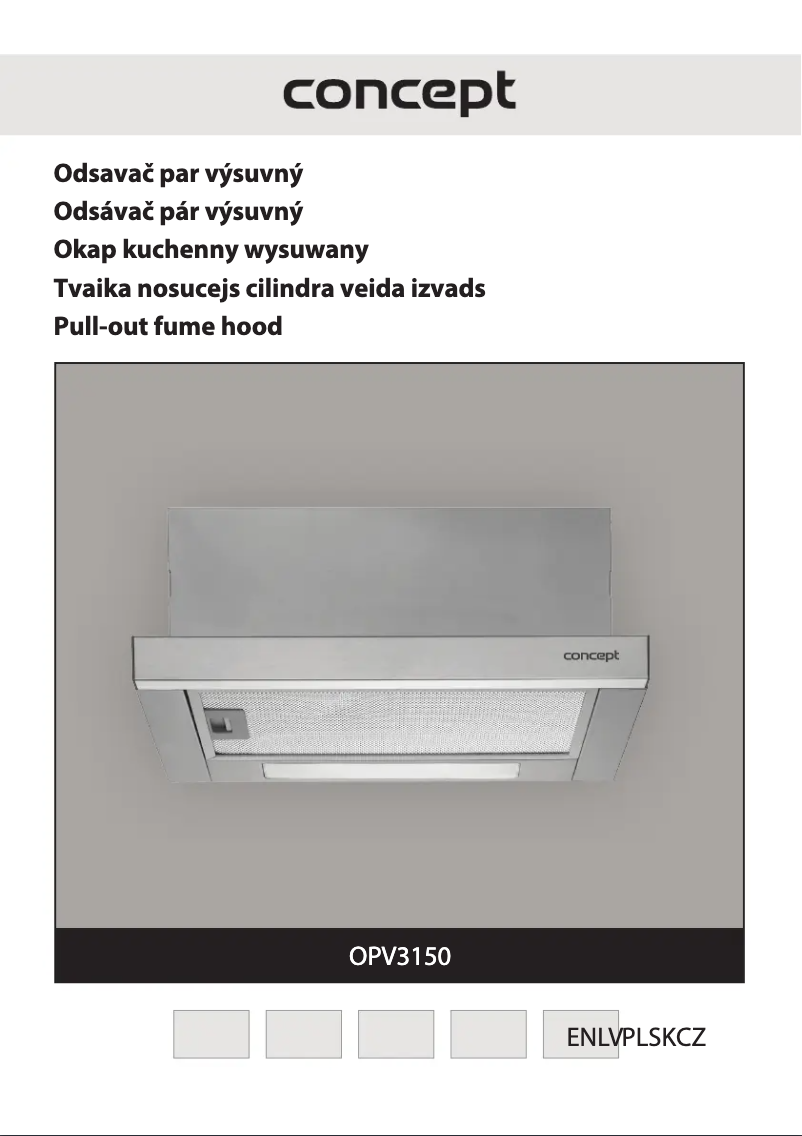 concept

Odsavač par výsuvný
Odsávač pár výsuvný
Okap kuchenny wysuwany
Tvaika nosucejs cilindra veida izvads
Pull-out fume hood

concept

OPV3150

ENLVPLSKCZ